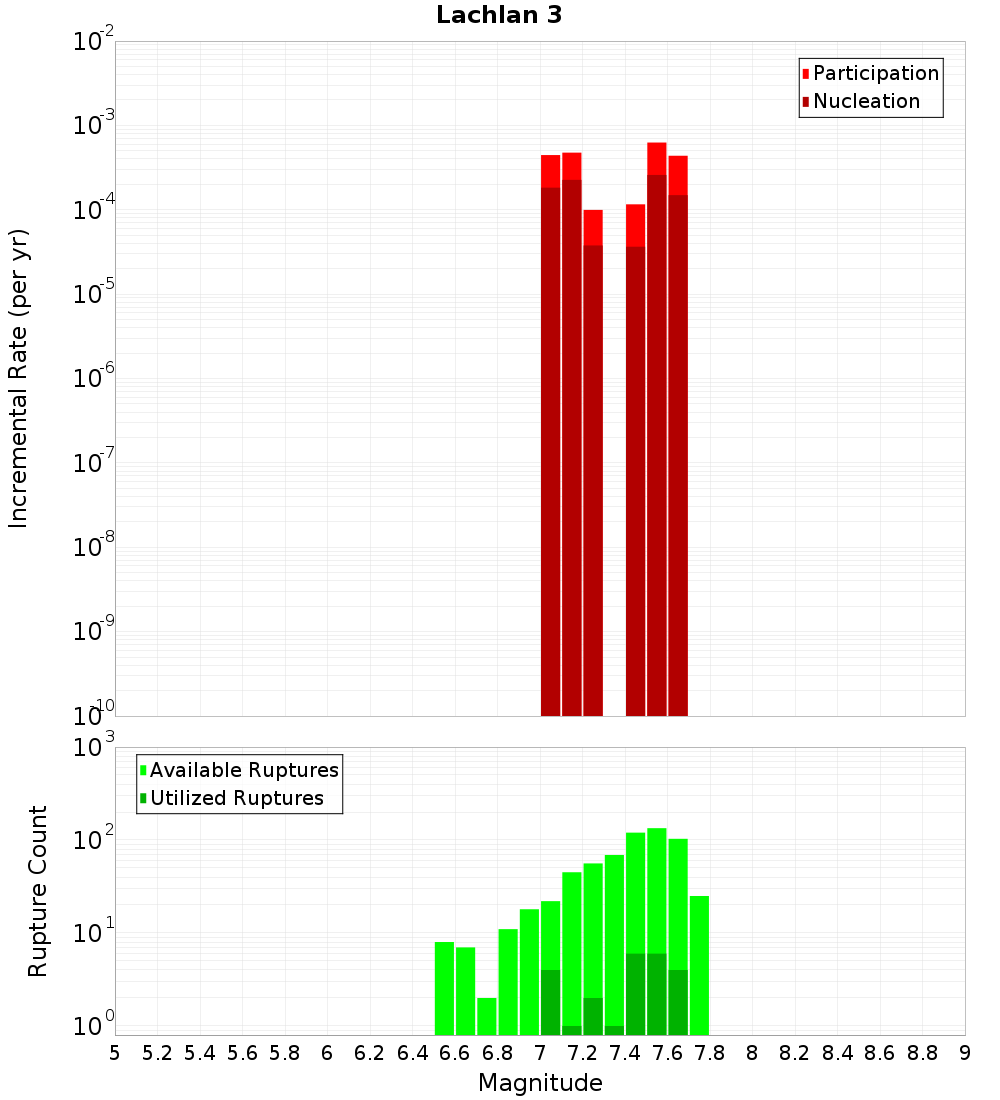 Lachlan 3

Participation
Nucleation

Incremental Rate (per yr)

$10^{-2}$
$10^{-3}$
$10^{-4}$
$10^{-5}$
$10^{-6}$
$10^{-7}$
$10^{-8}$
$10^{-9}$
$10^{-10}$

Available Ruptures
Utilized Ruptures

Rupture Count

$10^{3}$
$10^{2}$
$10^{1}$
$10^{0}$

5 5.2 5.4 5.6 5.8 6 6.2 6.4 6.6 6.8 7 7.2 7.4 7.6 7.8 8 8.2 8.4 8.6 8.8 9

Magnitude